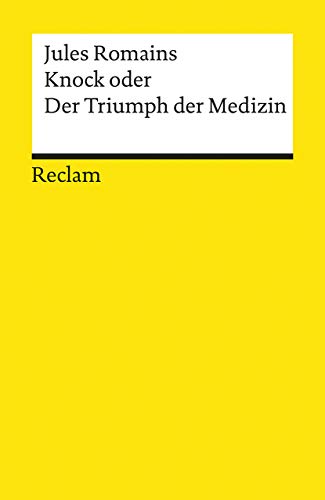 Jules Romains
Knock oder
Der Triumph der Medizin

Reclam